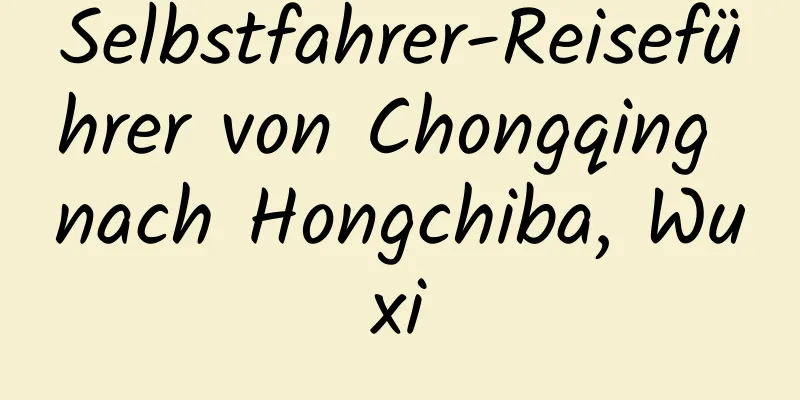 Selbstfahrer-Reiseführer von Chongqing nach Hongchiba, Wuxi